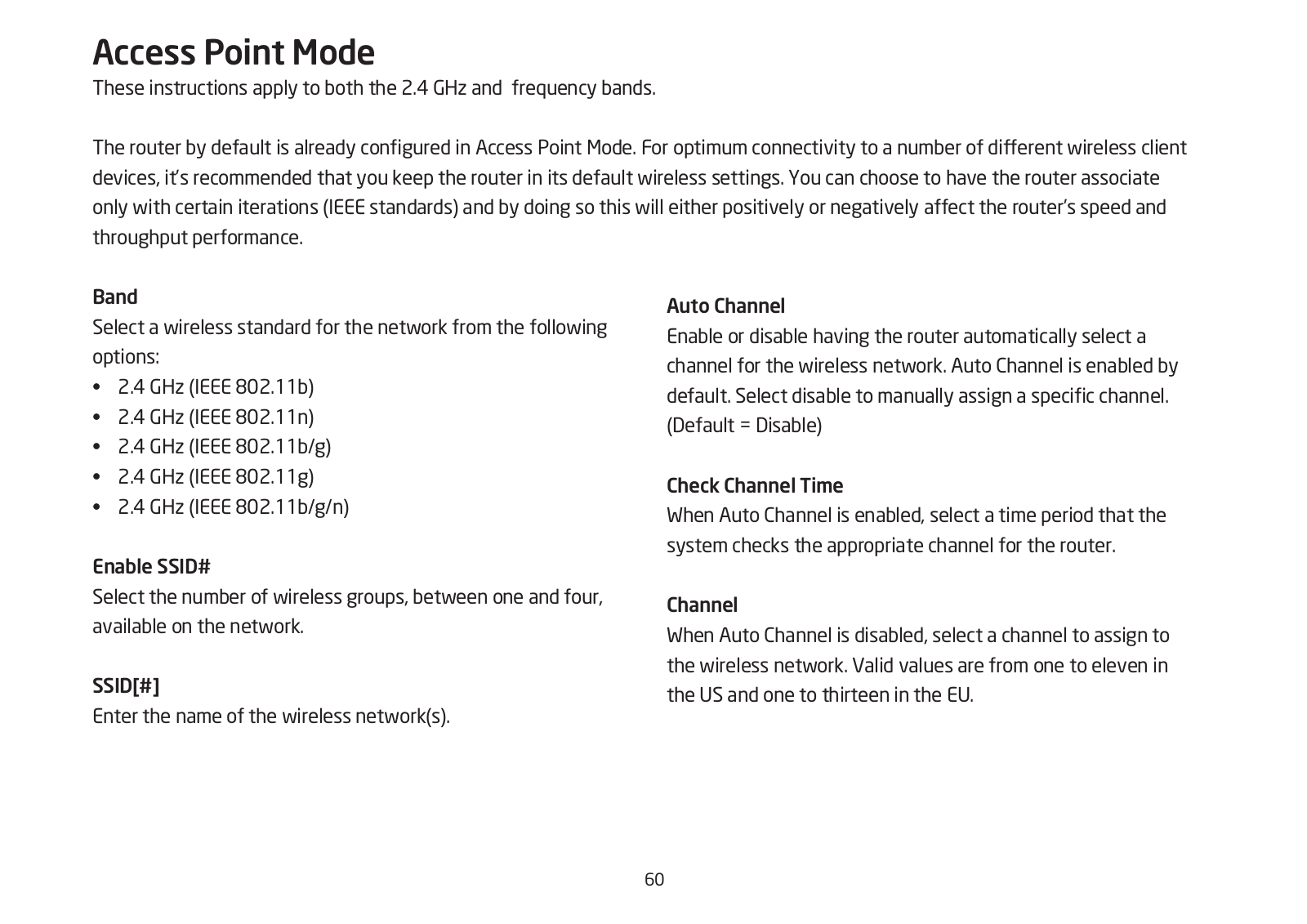 Access Point Mode

These instructions apply to both the 2.4 GHz and  frequency bands.

The router by default is already configured in Access Point Mode. For optimum connectivity to a number of different wireless client devices, it's recommended that you keep the router in its default wireless settings. You can choose to have the router associate only with certain iterations (IEEE standards) and by doing so this will either positively or negatively affect the router's speed and throughput performance.

Band
Select a wireless standard for the network from the following options:
• 2.4 GHz (IEEE 802.11b)
• 2.4 GHz (IEEE 802.11n)
• 2.4 GHz (IEEE 802.11b/g)
• 2.4 GHz (IEEE 802.11g)
• 2.4 GHz (IEEE 802.11b/g/n)

Enable SSID#
Select the number of wireless groups, between one and four, available on the network.

SSID[#]
Enter the name of the wireless network(s).

Auto Channel
Enable or disable having the router automatically select a channel for the wireless network. Auto Channel is enabled by default. Select disable to manually assign a specific channel. (Default = Disable)

Check Channel Time
When Auto Channel is enabled, select a time period that the system checks the appropriate channel for the router.

Channel
When Auto Channel is disabled, select a channel to assign to the wireless network. Valid values are from one to eleven in the US and one to thirteen in the EU.

60